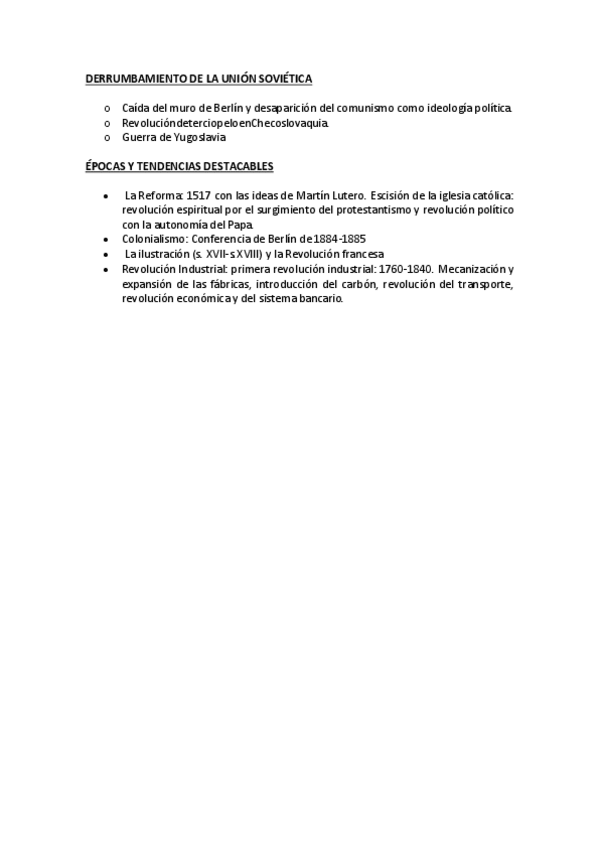 DERRUMBAMIENTO DE LA UNIÓN SOVIÉTICA

o Caída del muro de Berlín y desaparición del comunismo como ideología política.
o RevolucióndeterciopeloenChecoslovaquia.
o Guerra de Yugoslavia

ÉPOCAS Y TENDENCIAS DESTACABLES

• La Reforma: 1517 con las ideas de Martín Lutero. Escisión de la iglesia católica: revolución espiritual por el surgimiento del protestantismo y revolución político con la autonomía del Papa.
• Colonialismo: Conferencia de Berlín de 1884-1885
• La ilustración (s. XVII-s XVIII) y la Revolución francesa
• Revolución Industrial: primera revolución industrial: 1760-1840. Mecanización y expansión de las fábricas, introducción del carbón, revolución del transporte, revolución económica y del sistema bancario.